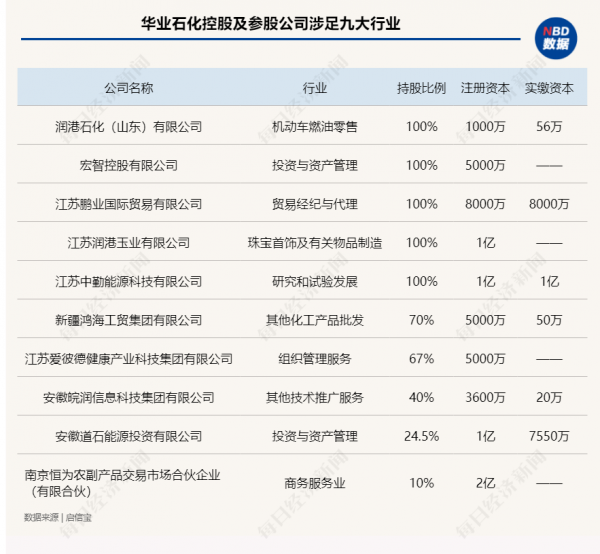 华业石化控股及参股公司涉足九大行业

NBD 数据

| 公司名称 | 行业 | 持股比例 | 注册资本 | 实缴资本 |
|---|---|---|---|---|
| 润港石化（山东）有限公司 | 机动车燃油零售 | 100% | 1000万 | 56万 |
| 宏智控股有限公司 | 投资与资产管理 | 100% | 5000万 | —— |
| 江苏鹏业国际贸易有限公司 | 贸易经纪与代理 | 100% | 8000万 | 8000万 |
| 江苏润港玉业有限公司 | 珠宝首饰及有关物品制造 | 100% | 1亿 | —— |
| 江苏中勤能源科技有限公司 | 研究和试验发展 | 100% | 1亿 | 1亿 |
| 新疆鸿海工贸集团有限公司 | 其他化工产品批发 | 70% | 5000万 | 50万 |
| 江苏爱彼德健康产业科技集团有限公司 | 组织管理服务 | 67% | 5000万 | —— |
| 安徽皖润信息科技集团有限公司 | 其他技术推广服务 | 40% | 3600万 | 20万 |
| 安徽道石能源投资有限公司 | 投资与资产管理 | 24.5% | 1亿 | 7550万 |
| 南京恒为农副产品交易市场合伙企业（有限合伙） | 商务服务业 | 10% | 2亿 | —— |

数据来源 | 启信宝

每日经济新闻